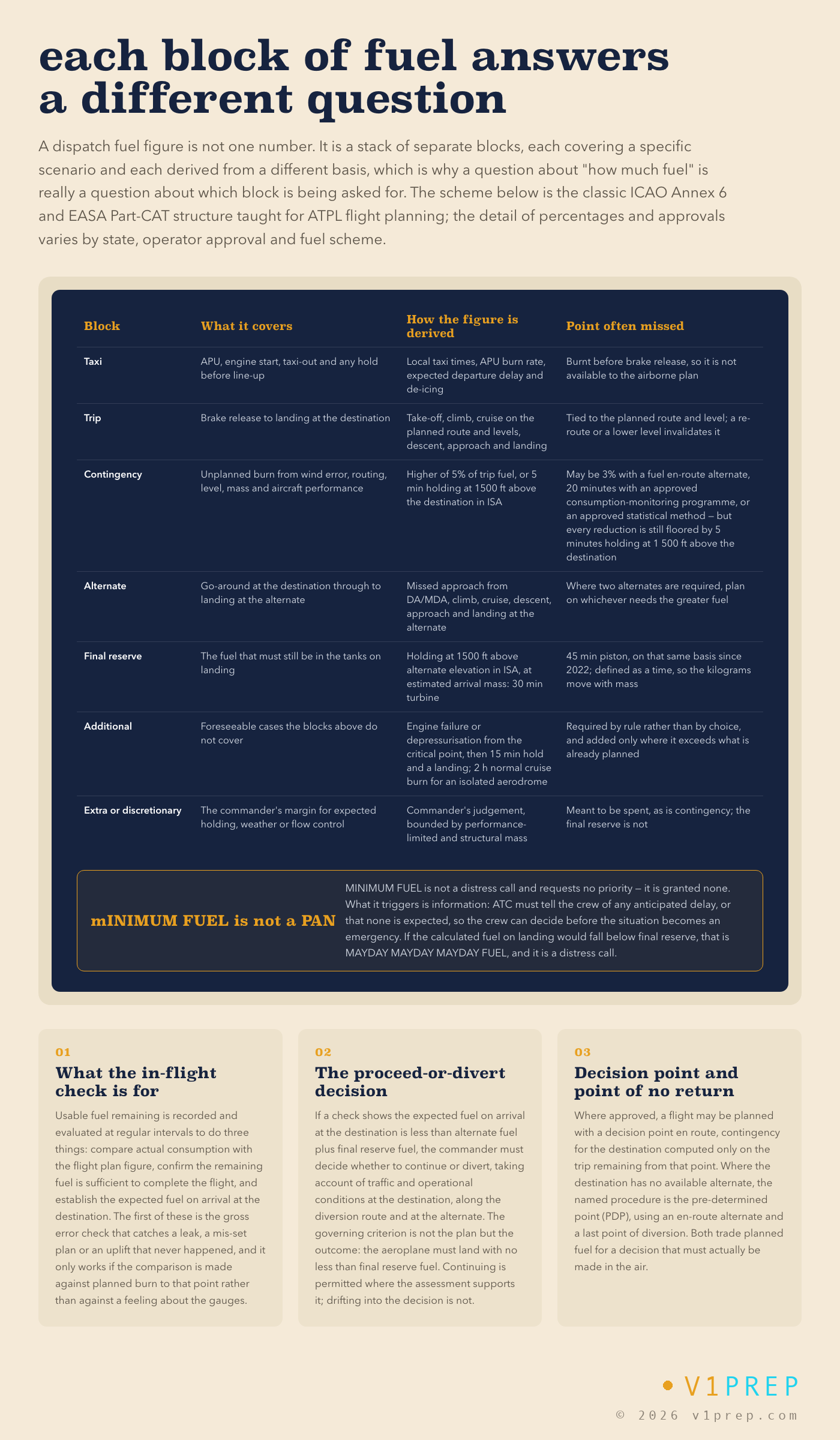 each block of fuel answers a different question

A dispatch fuel figure is not one number. It is a stack of separate blocks, each covering a specific scenario and each derived from a different basis, which is why a question about "how much fuel" is really a question about which block is being asked for. The scheme below is the classic ICAO Annex 6 and EASA Part-CAT structure taught for ATPL flight planning; the detail of percentages and approvals varies by state, operator approval and fuel scheme.

| Block | What it covers | How the figure is derived | Point often missed |
|---|---|---|---|
| Taxi | APU, engine start, taxi-out and any hold before line-up | Local taxi times, APU burn rate, expected departure delay and de-icing | Burnt before brake release, so it is not available to the airborne plan |
| Trip | Brake release to landing at the destination | Take-off, climb, cruise on the planned route and levels, descent, approach and landing | Tied to the planned route and level; a re-route or a lower level invalidates it |
| Contingency | Unplanned burn from wind error, routing, level, mass and aircraft performance | Higher of 5% of trip fuel, or 5 min holding at 1500 ft above the destination in ISA | May be 3% with a fuel en-route alternate, 20 minutes with an approved consumption-monitoring programme, or an approved statistical method — but every reduction is still floored by 5 minutes holding at 1 500 ft above the destination |
| Alternate | Go-around at the destination through to landing at the alternate | Missed approach from DA/MDA, climb, cruise, descent, approach and landing at the alternate | Where two alternates are required, plan on whichever needs the greater fuel |
| Final reserve | The fuel that must still be in the tanks on landing | Holding at 1500 ft above alternate elevation in ISA, at estimated arrival mass: 30 min turbine | 45 min piston, on that same basis since 2022; defined as a time, so the kilograms move with mass |
| Additional | Foreseeable cases the blocks above do not cover | Engine failure or depressurisation from the critical point, then 15 min hold and a landing; 2 h normal cruise burn for an isolated aerodrome | Required by rule rather than by choice, and added only where it exceeds what is already planned |
| Extra or discretionary | The commander's margin for expected holding, weather or flow control | Commander's judgement, bounded by performance-limited and structural mass | Meant to be spent, as is contingency; the final reserve is not |

mINIMUM FUEL is not a PAN

MINIMUM FUEL is not a distress call and requests no priority — it is granted none. What it triggers is information: ATC must tell the crew of any anticipated delay, or that none is expected, so the crew can decide before the situation becomes an emergency. If the calculated fuel on landing would fall below final reserve, that is MAYDAY MAYDAY MAYDAY FUEL, and it is a distress call.

01
What the in-flight check is for

Usable fuel remaining is recorded and evaluated at regular intervals to do three things: compare actual consumption with the flight plan figure, confirm the remaining fuel is sufficient to complete the flight, and establish the expected fuel on arrival at the destination. The first of these is the gross error check that catches a leak, a mis-set plan or an uplift that never happened, and it only works if the comparison is made against planned burn to that point rather than against a feeling about the gauges.

02
The proceed-or-divert decision

If a check shows the expected fuel on arrival at the destination is less than alternate fuel plus final reserve fuel, the commander must decide whether to continue or divert, taking account of traffic and operational conditions at the destination, along the diversion route and at the alternate. The governing criterion is not the plan but the outcome: the aeroplane must land with no less than final reserve fuel. Continuing is permitted where the assessment supports it; drifting into the decision is not.

03
Decision point and point of no return

Where approved, a flight may be planned with a decision point en route, contingency for the destination computed only on the trip remaining from that point. Where the destination has no available alternate, the named procedure is the pre-determined point (PDP), using an en-route alternate and a last point of diversion. Both trade planned fuel for a decision that must actually be made in the air.

• V1PREP
© 2026 v1prep.com